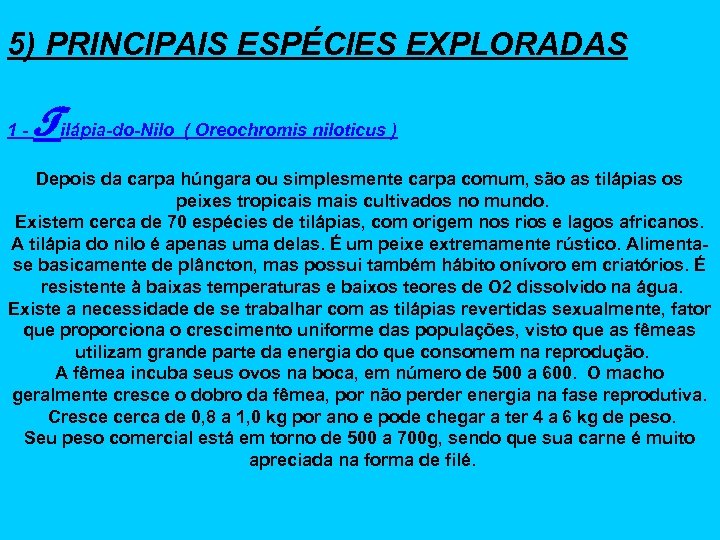 5) PRINCIPAIS ESPÉCIES EXPLORADAS

1 - Tilápia-do-Nilo ( Oreochromis niloticus )

Depois da carpa húngara ou simplesmente carpa comum, são as tilápias os peixes tropicais mais cultivados no mundo.
Existem cerca de 70 espécies de tilápias, com origem nos rios e lagos africanos. A tilápia do nilo é apenas uma delas. É um peixe extremamente rústico. Alimenta-se basicamente de plâncton, mas possui também hábito onívoro em criatórios. É resistente à baixas temperaturas e baixos teores de O2 dissolvido na água.
Existe a necessidade de se trabalhar com as tilápias revertidas sexualmente, fator que proporciona o crescimento uniforme das populações, visto que as fêmeas utilizam grande parte da energia do que consomem na reprodução.
A fêmea incuba seus ovos na boca, em número de 500 a 600. O macho geralmente cresce o dobro da fêmea, por não perder energia na fase reprodutiva. Cresce cerca de 0,8 a 1,0 kg por ano e pode chegar a ter 4 a 6 kg de peso.
Seu peso comercial está em torno de 500 a 700g, sendo que sua carne é muito apreciada na forma de filé.